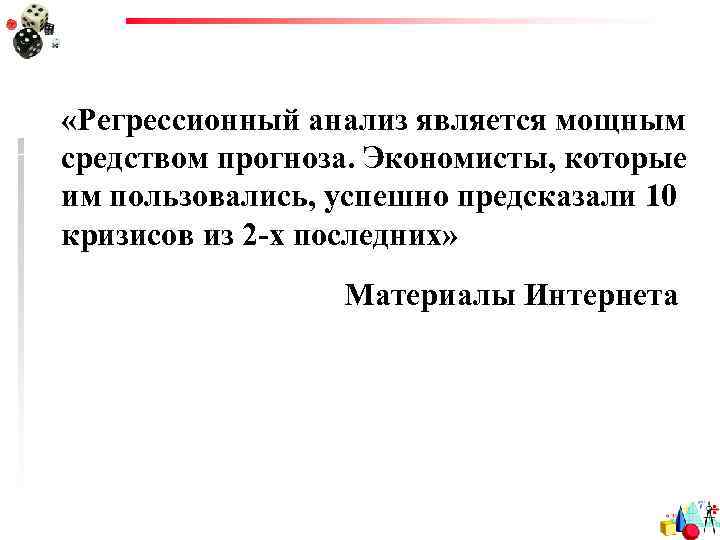 «Регрессионный анализ является мощным средством прогноза. Экономисты, которые им пользовались, успешно предсказали 10 кризисов из 2-х последних»

Материалы Интернета